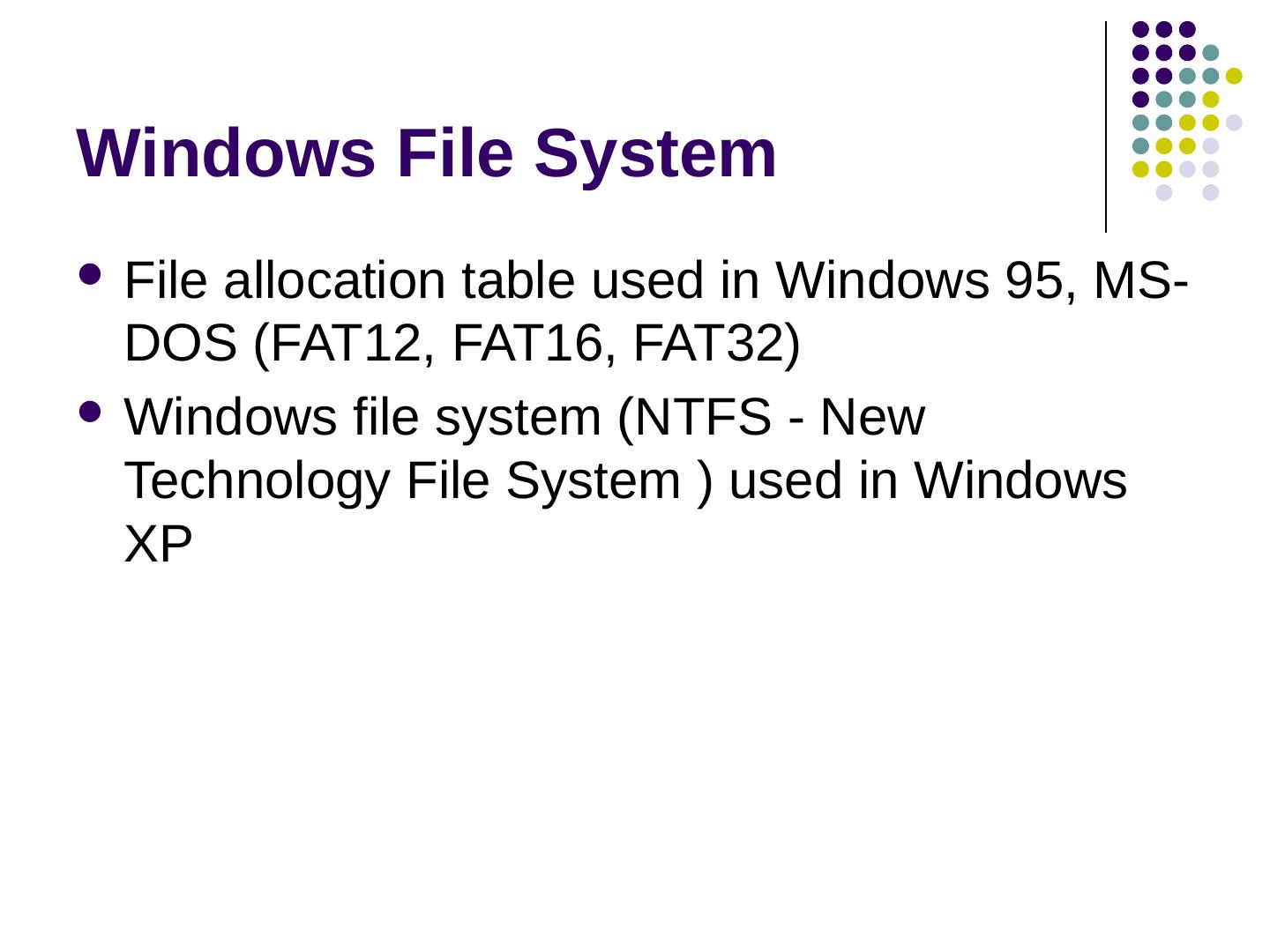 Windows File System

• File allocation table used in Windows 95, MS-DOS (FAT12, FAT16, FAT32)
• Windows file system (NTFS - New Technology File System ) used in Windows XP